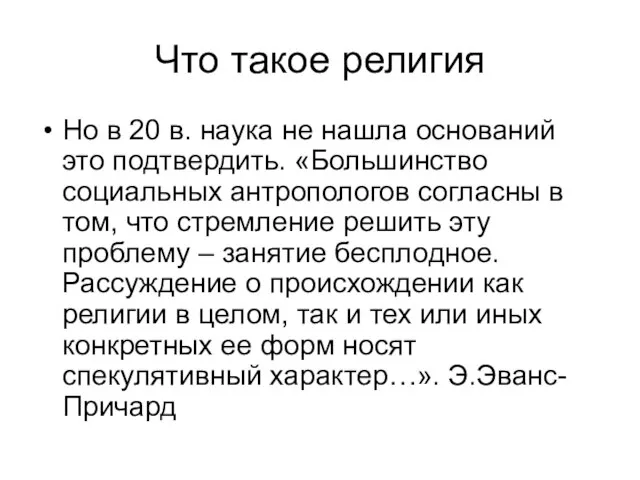 Что такое религия

• Но в 20 в. наука не нашла оснований это подтвердить. «Большинство социальных антропологов согласны в том, что стремление решить эту проблему – занятие бесплодное. Рассуждение о происхождении как религии в целом, так и тех или иных конкретных ее форм носят спекулятивный характер…». Э.Эванс-Причард